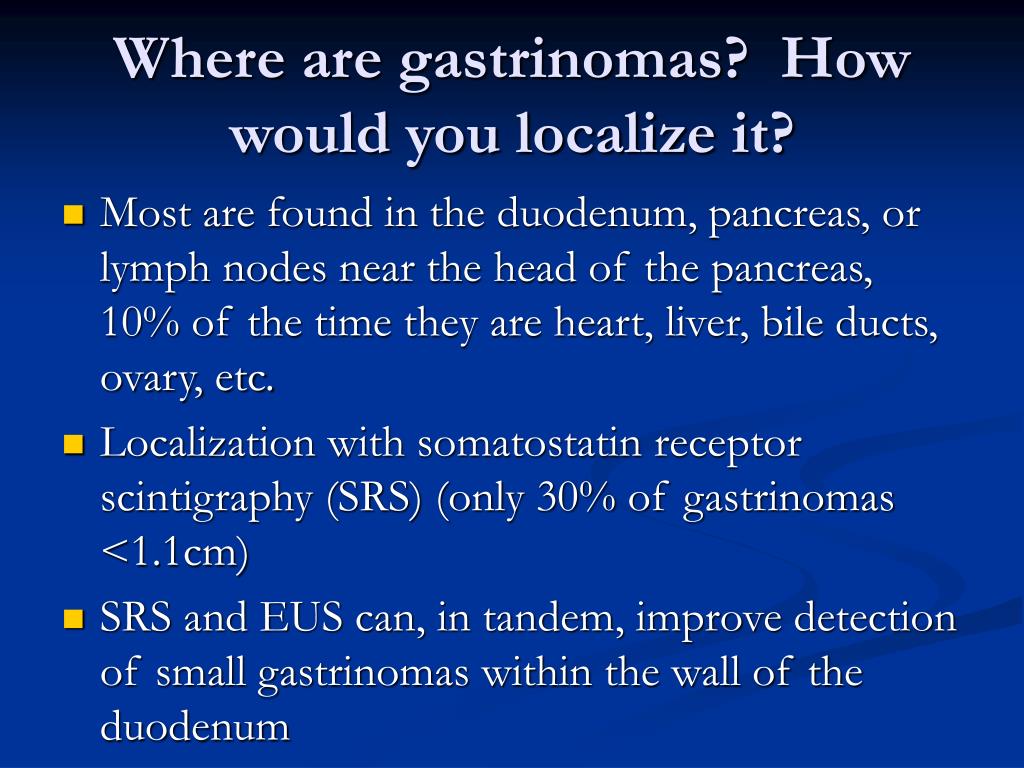 Where are gastrinomas?  How would you localize it?

- Most are found in the duodenum, pancreas, or lymph nodes near the head of the pancreas, 10% of the time they are heart, liver, bile ducts, ovary, etc.
- Localization with somatostatin receptor scintigraphy (SRS) (only 30% of gastrinomas <1.1cm)
- SRS and EUS can, in tandem, improve detection of small gastrinomas within the wall of the duodenum